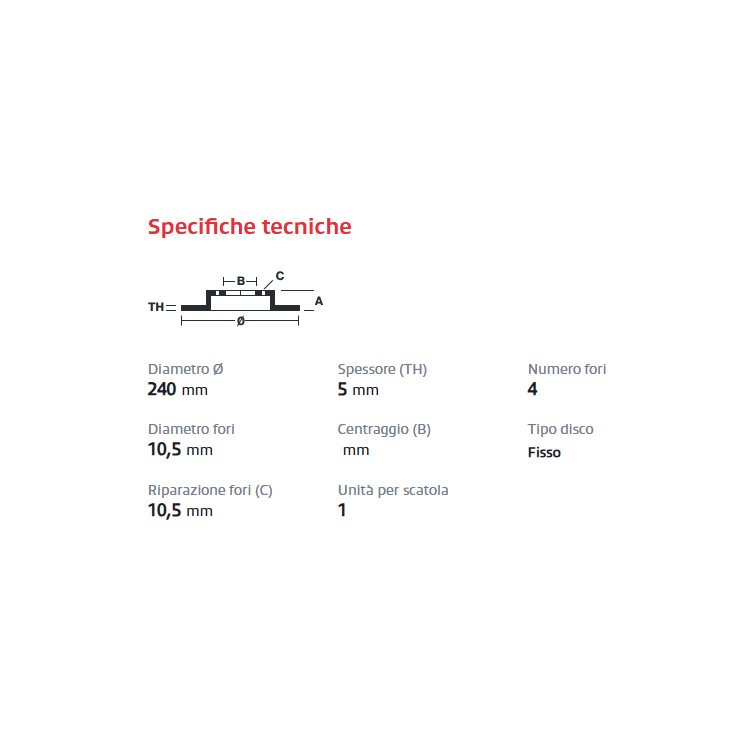 Specifiche tecniche

B
C
TH
A
Ø

Diametro Ø
240 mm

Diametro fori
10,5 mm

Riparazione fori (C)
10,5 mm

Spessore (TH)
5 mm

Centraggio (B)
mm

Unità per scatola
1

Numero fori
4

Tipo disco
Fisso